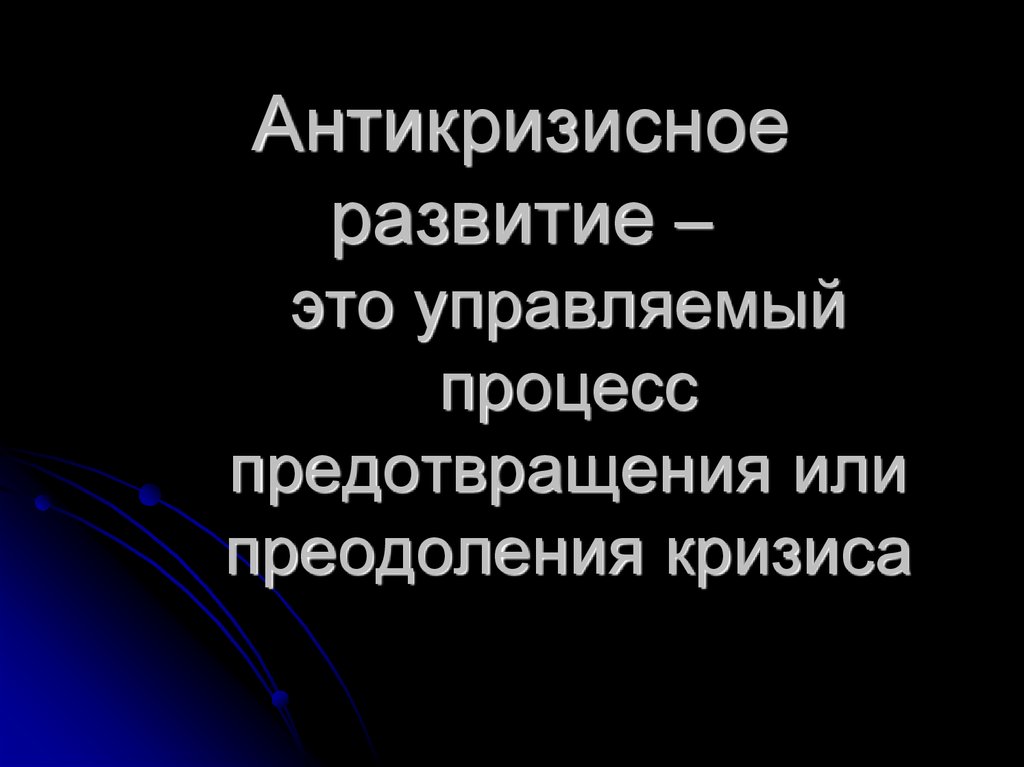 Антикризисное развитие – это управляемый процесс предотвращения или преодоления кризиса